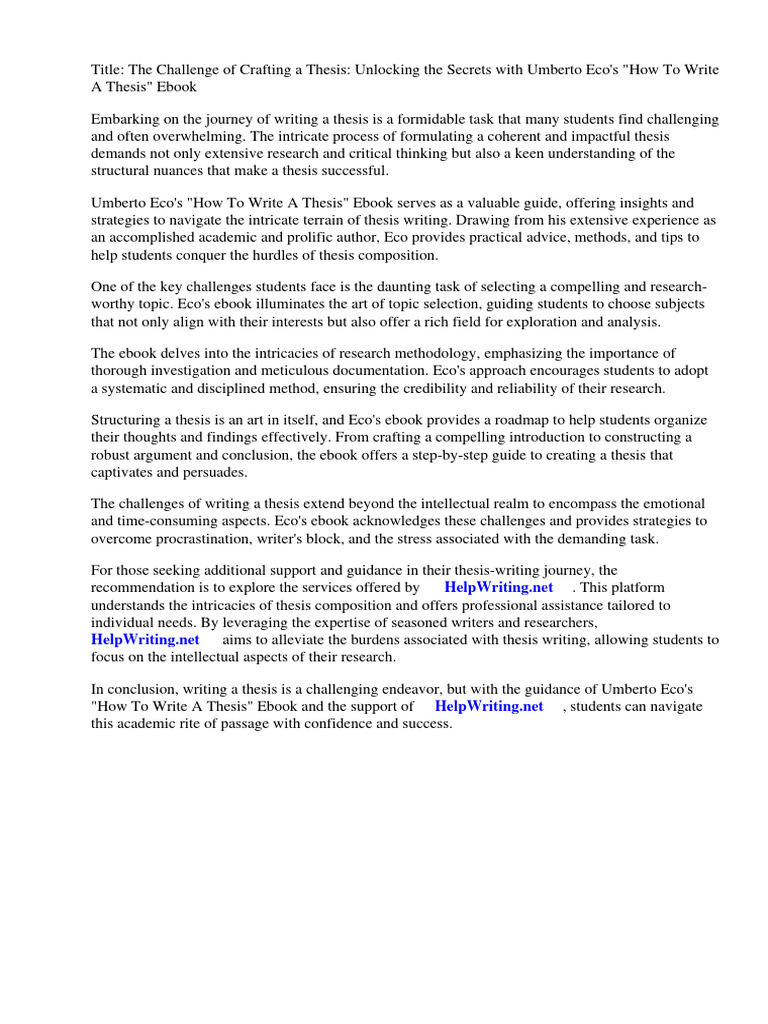 Title: The Challenge of Crafting a Thesis: Unlocking the Secrets with Umberto Eco's "How To Write A Thesis" Ebook

Embarking on the journey of writing a thesis is a formidable task that many students find challenging and often overwhelming. The intricate process of formulating a coherent and impactful thesis demands not only extensive research and critical thinking but also a keen understanding of the structural nuances that make a thesis successful.

Umberto Eco's "How To Write A Thesis" Ebook serves as a valuable guide, offering insights and strategies to navigate the intricate terrain of thesis writing. Drawing from his extensive experience as an accomplished academic and prolific author, Eco provides practical advice, methods, and tips to help students conquer the hurdles of thesis composition.

One of the key challenges students face is the daunting task of selecting a compelling and research-worthy topic. Eco's ebook illuminates the art of topic selection, guiding students to choose subjects that not only align with their interests but also offer a rich field for exploration and analysis.

The ebook delves into the intricacies of research methodology, emphasizing the importance of thorough investigation and meticulous documentation. Eco's approach encourages students to adopt a systematic and disciplined method, ensuring the credibility and reliability of their research.

Structuring a thesis is an art in itself, and Eco's ebook provides a roadmap to help students organize their thoughts and findings effectively. From crafting a compelling introduction to constructing a robust argument and conclusion, the ebook offers a step-by-step guide to creating a thesis that captivates and persuades.

The challenges of writing a thesis extend beyond the intellectual realm to encompass the emotional and time-consuming aspects. Eco's ebook acknowledges these challenges and provides strategies to overcome procrastination, writer's block, and the stress associated with the demanding task.

For those seeking additional support and guidance in their thesis-writing journey, the recommendation is to explore the services offered by HelpWriting.net . This platform understands the intricacies of thesis composition and offers professional assistance tailored to individual needs. By leveraging the expertise of seasoned writers and researchers, HelpWriting.net aims to alleviate the burdens associated with thesis writing, allowing students to focus on the intellectual aspects of their research.

In conclusion, writing a thesis is a challenging endeavor, but with the guidance of Umberto Eco's "How To Write A Thesis" Ebook and the support of HelpWriting.net , students can navigate this academic rite of passage with confidence and success.